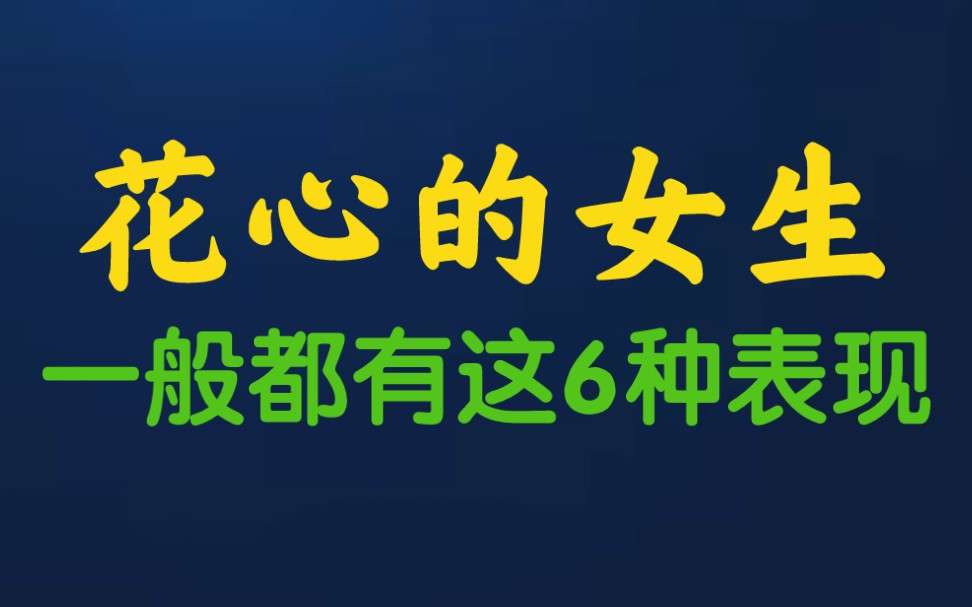 花心的女生

一般都有这6种表现